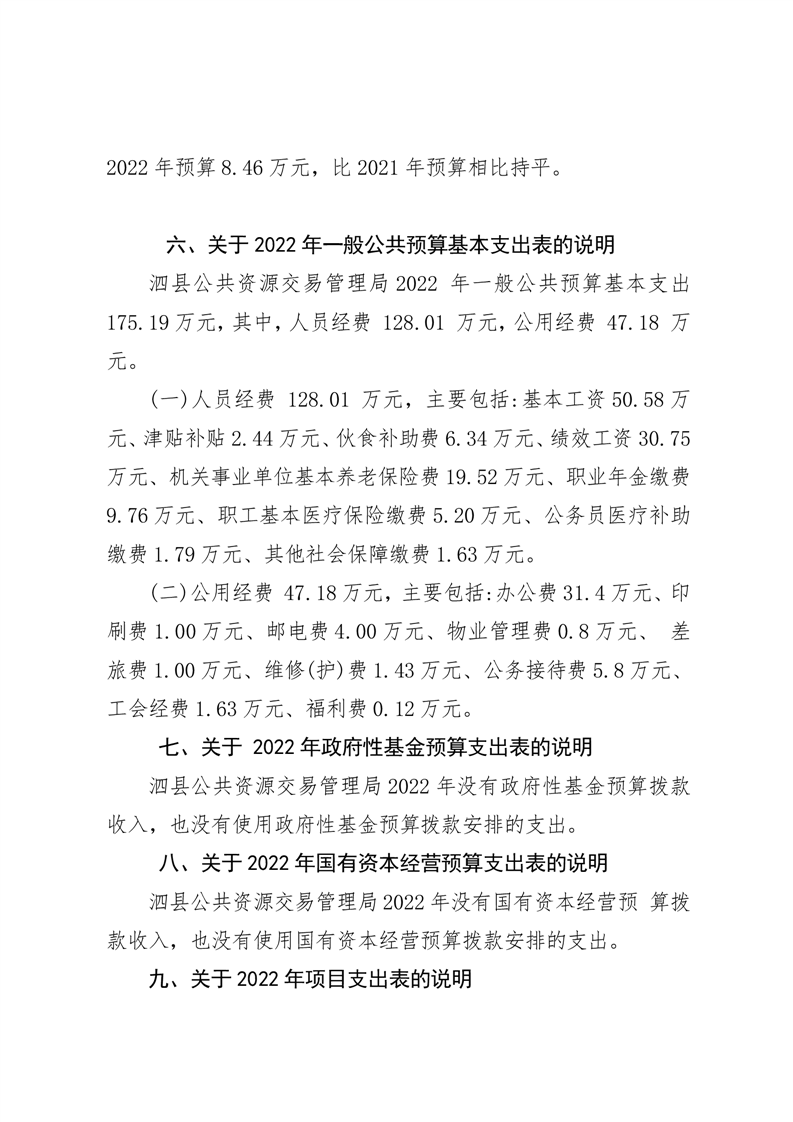 2022 年预算 8.46 万元，比 2021 年预算相比持平。

六、关于 2022 年一般公共预算基本支出表的说明

泗县公共资源交易管理局 2022 年一般公共预算基本支出 175.19 万元，其中，人员经费 128.01 万元，公用经费 47.18 万元。

(一)人员经费 128.01 万元，主要包括:基本工资 50.58 万元、津贴补贴 2.44 万元、伙食补助费 6.34 万元、绩效工资 30.75 万元、机关事业单位基本养老保险费 19.52 万元、职业年金缴费 9.76 万元、职工基本医疗保险缴费 5.20 万元、公务员医疗补助缴费 1.79 万元、其他社会保障缴费 1.63 万元。

(二)公用经费 47.18 万元，主要包括:办公费 31.4 万元、印刷费 1.00 万元、邮电费 4.00 万元、物业管理费 0.8 万元、 差旅费 1.00 万元、维修(护)费 1.43 万元、公务接待费 5.8 万元、工会经费 1.63 万元、福利费 0.12 万元。

七、关于 2022 年政府性基金预算支出表的说明

泗县公共资源交易管理局 2022 年没有政府性基金预算拨款收入，也没有使用政府性基金预算拨款安排的支出。

八、关于 2022 年国有资本经营预算支出表的说明

泗县公共资源交易管理局 2022 年没有国有资本经营预 算拨款收入，也没有使用国有资本经营预算拨款安排的支出。

九、关于 2022 年项目支出表的说明